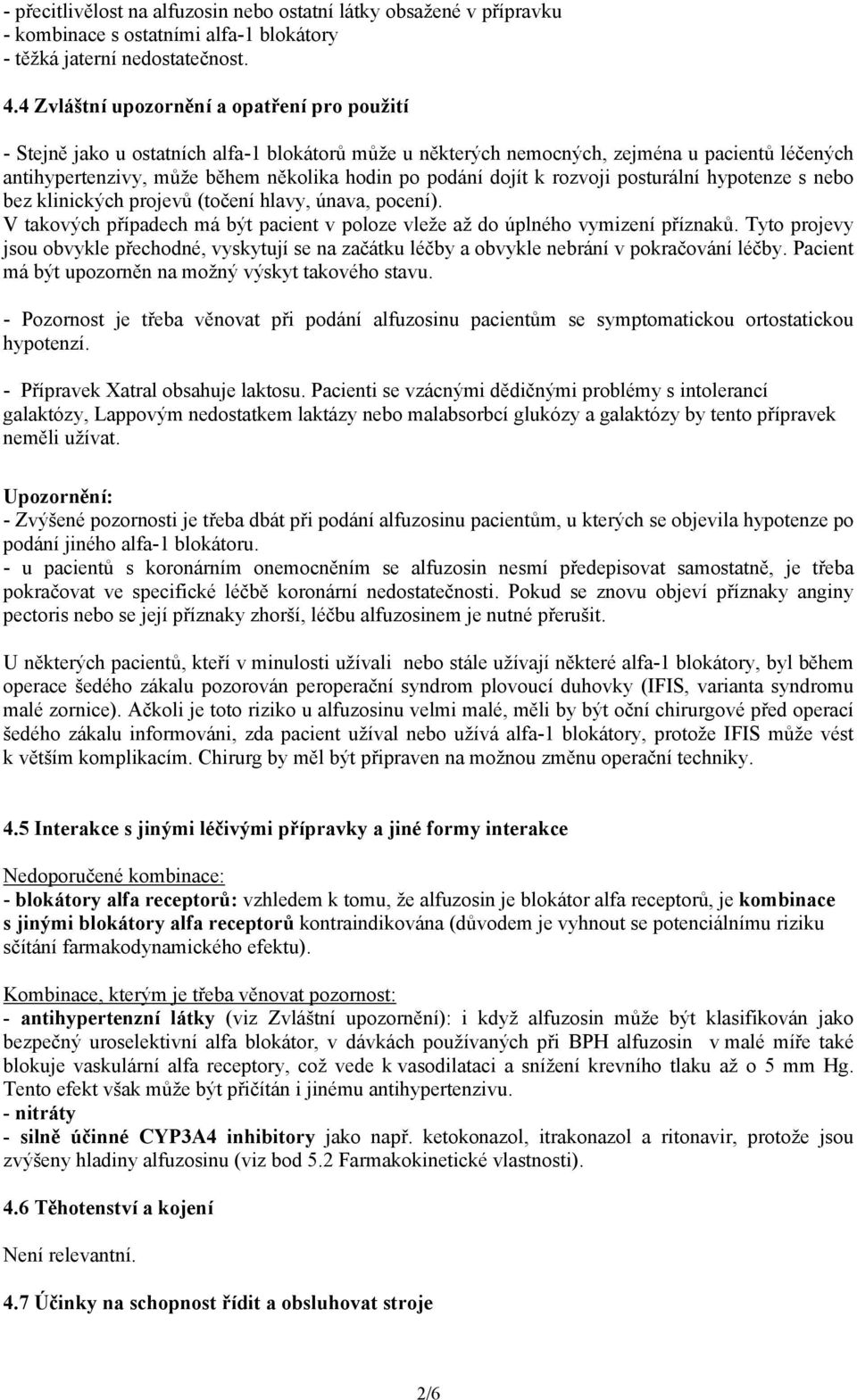 - přecitlivělost na alfuzosin nebo ostatní látky obsažené v přípravku
- kombinace s ostatními alfa-1 blokátory
- těžká jaterní nedostatečnost.

4.4 Zvláštní upozornění a opatření pro použití

- Stejně jako u ostatních alfa-1 blokátorů může u některých nemocných, zejména u pacientů léčených antihypertenzivy, může během několika hodin po podání dojít k rozvoji posturální hypotenze s nebo bez klinických projevů (točení hlavy, únava, pocení).
V takových případech má být pacient v poloze vleže až do úplného vymizení příznaků. Tyto projevy jsou obvykle přechodné, vyskytují se na začátku léčby a obvykle nebrání v pokračování léčby. Pacient má být upozorněn na možný výskyt takového stavu.

- Pozornost je třeba věnovat při podání alfuzosinu pacientům se symptomatickou ortostatickou hypotenzí.

- Přípravek Xatral obsahuje laktosu. Pacienti se vzácnými dědičnými problémy s intolerancí galaktózy, Lappovým nedostatkem laktázy nebo malabsorbcí glukózy a galaktózy by tento přípravek neměli užívat.

Upozornění:
- Zvýšené pozornosti je třeba dbát při podání alfuzosinu pacientům, u kterých se objevila hypotenze po podání jiného alfa-1 blokátoru.
- u pacientů s koronárním onemocněním se alfuzosin nesmí předepisovat samostatně, je třeba pokračovat ve specifické léčbě koronární nedostatečnosti. Pokud se znovu objeví příznaky anginy pectoris nebo se její příznaky zhorší, léčbu alfuzosinem je nutné přerušit.

U některých pacientů, kteří v minulosti užívali nebo stále užívají některé alfa-1 blokátory, byl během operace šedého zákalu pozorován peroperační syndrom plovoucí duhovky (IFIS, varianta syndromu malé zornice). Ačkoli je toto riziko u alfuzosinu velmi malé, měli by být oční chirurgové před operací šedého zákalu informováni, zda pacient užíval nebo užívá alfa-1 blokátory, protože IFIS může vést k větším komplikacím. Chirurg by měl být připraven na možnou změnu operační techniky.

4.5 Interakce s jinými léčivými přípravky a jiné formy interakce

Nedoporučené kombinace:
- blokátory alfa receptorů: vzhledem k tomu, že alfuzosin je blokátor alfa receptorů, je kombinace s jinými blokátory alfa receptorů kontraindikována (důvodem je vyhnout se potenciálnímu riziku sčítání farmakodynamického efektu).

Kombinace, kterým je třeba věnovat pozornost:
- antihypertenzní látky (viz Zvláštní upozornění): i když alfuzosin může být klasifikován jako bezpečný uroselektivní alfa blokátor, v dávkách používaných při BPH alfuzosin v malé míře také blokuje vaskulární alfa receptory, což vede k vasodilataci a snížení krevního tlaku až o 5 mm Hg. Tento efekt však může být přičítán i jinému antihypertenzivu.
- nitráty
- silně účinné CYP3A4 inhibitory jako např. ketokonazol, itrakonazol a ritonavir, protože jsou zvýšeny hladiny alfuzosinu (viz bod 5.2 Farmakokinetické vlastnosti).

4.6 Těhotenství a kojení

Není relevantní.

4.7 Účinky na schopnost řídit a obsluhovat stroje

2/6